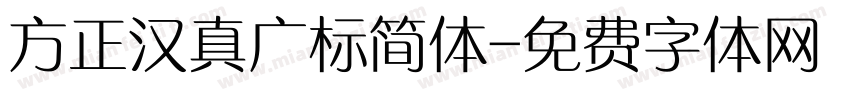 方正汉真广标简体-免费字体网